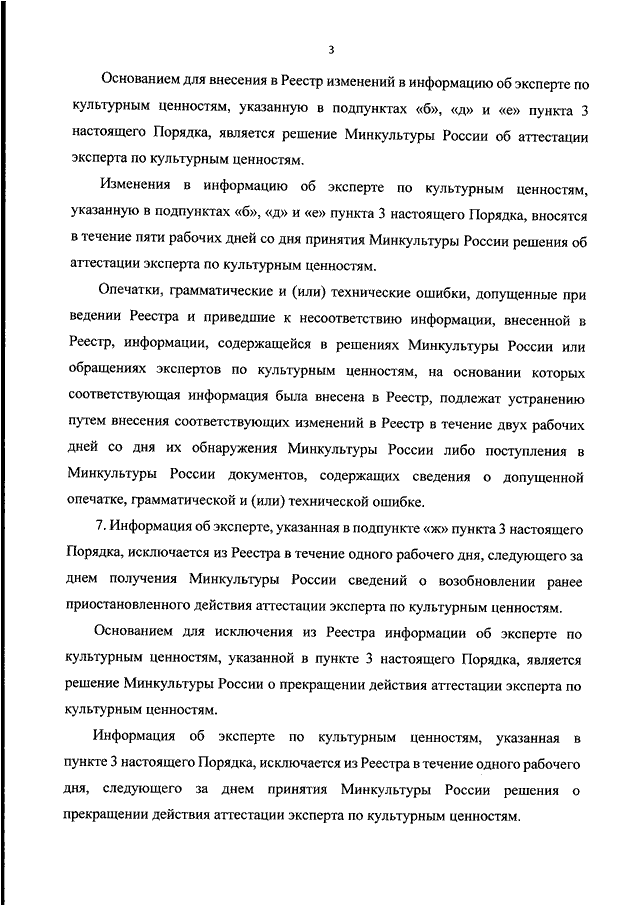 3

Основанием для внесения в Реестр изменений в информацию об эксперте по культурным ценностям, указанную в подпунктах «б», «д» и «е» пункта 3 настоящего Порядка, является решение Минкультуры России об аттестации эксперта по культурным ценностям.

Изменения в информацию об эксперте по культурным ценностям, указанную в подпунктах «б», «д» и «е» пункта 3 настоящего Порядка, вносятся в течение пяти рабочих дней со дня принятия Минкультуры России решения об аттестации эксперта по культурным ценностям.

Опечатки, грамматические и (или) технические ошибки, допущенные при ведении Реестра и приведшие к несоответствию информации, внесенной в Реестр, информации, содержащейся в решениях Минкультуры России или обращениях экспертов по культурным ценностям, на основании которых соответствующая информация была внесена в Реестр, подлежат устранению путем внесения соответствующих изменений в Реестр в течение двух рабочих дней со дня их обнаружения Минкультуры России либо поступления в Минкультуры России документов, содержащих сведения о допущенной опечатке, грамматической и (или) технической ошибке.

7. Информация об эксперте, указанная в подпункте «ж» пункта 3 настоящего Порядка, исключается из Реестра в течение одного рабочего дня, следующего за днем получения Минкультуры России сведений о возобновлении ранее приостановленного действия аттестации эксперта по культурным ценностям.

Основанием для исключения из Реестра информации об эксперте по культурным ценностям, указанной в пункте 3 настоящего Порядка, является решение Минкультуры России о прекращении действия аттестации эксперта по культурным ценностям.

Информация об эксперте по культурным ценностям, указанная в пункте 3 настоящего Порядка, исключается из Реестра в течение одного рабочего дня, следующего за днем принятия Минкультуры России решения о прекращении действия аттестации эксперта по культурным ценностям.